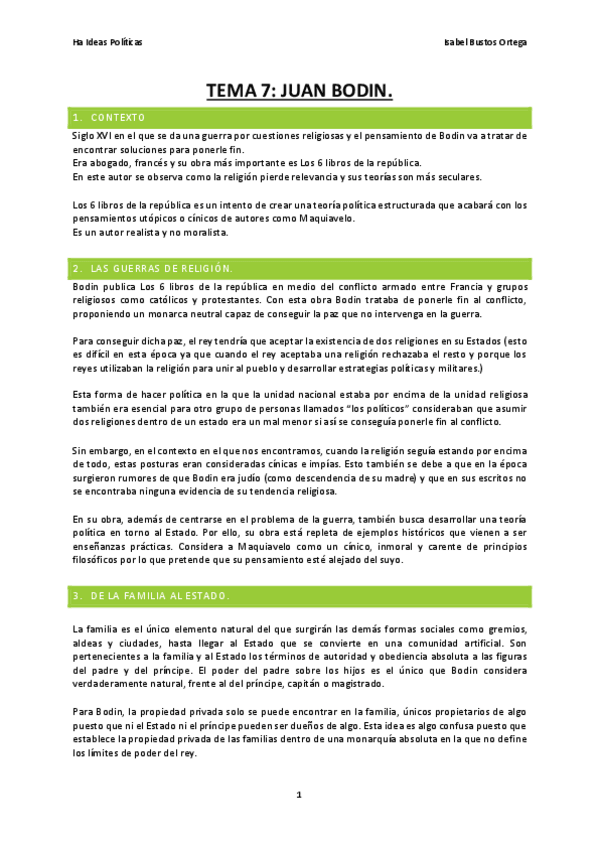 Ha Ideas Políticas

Isabel Bustos Ortega

TEMA 7: JUAN BODIN.

1. CONTEXTO

Siglo XVI en el que se da una guerra por cuestiones religiosas y el pensamiento de Bodin va a tratar de encontrar soluciones para ponerle fin.
Era abogado, francés y su obra más importante es Los 6 libros de la república.
En este autor se observa como la religión pierde relevancia y sus teorías son más seculares.

Los 6 libros de la república es un intento de crear una teoría política estructurada que acabará con los pensamientos utópicos o cínicos de autores como Maquiavelo.
Es un autor realista y no moralista.

2. LAS GUERRAS DE RELIGIÓN.

Bodin publica Los 6 libros de la república en medio del conflicto armado entre Francia y grupos religiosos como católicos y protestantes. Con esta obra Bodin trataba de ponerle fin al conflicto, proponiendo un monarca neutral capaz de conseguir la paz que no intervenga en la guerra.

Para conseguir dicha paz, el rey tendría que aceptar la existencia de dos religiones en su Estados (esto es difícil en esta época ya que cuando el rey aceptaba una religión rechazaba el resto y porque los reyes utilizaban la religión para unir al pueblo y desarrollar estrategias políticas y militares.)

Esta forma de hacer política en la que la unidad nacional estaba por encima de la unidad religiosa también era esencial para otro grupo de personas llamados "los políticos" consideraban que asumir dos religiones dentro de un estado era un mal menor si así se conseguía ponerle fin al conflicto.

Sin embargo, en el contexto en el que nos encontramos, cuando la religión seguía estando por encima de todo, estas posturas eran consideradas cínicas e impías. Esto también se debe a que en la época surgieron rumores de que Bodin era judío (como descendencia de su madre) y que en sus escritos no se encontraba ninguna evidencia de su tendencia religiosa.

En su obra, además de centrarse en el problema de la guerra, también busca desarrollar una teoría política en torno al Estado. Por ello, su obra está repleta de ejemplos históricos que vienen a ser enseñanzas prácticas. Considera a Maquiavelo como un cínico, inmoral y carente de principios filosóficos por lo que pretende que su pensamiento esté alejado del suyo.

3. DE LA FAMILIA AL ESTADO.

La familia es el único elemento natural del que surgirán las demás formas sociales como gremios, aldeas y ciudades, hasta llegar al Estado que se convierte en una comunidad artificial. Son pertenecientes a la familia y al Estado los términos de autoridad y obediencia absoluta a las figuras del padre y del príncipe. El poder del padre sobre los hijos es el único que Bodin considera verdaderamente natural, frente al del príncipe, capitán o magistrado.

Para Bodin, la propiedad privada solo se puede encontrar en la familia, únicos propietarios de algo puesto que ni el Estado ni el príncipe pueden ser dueños de algo. Esta idea es algo confusa puesto que establece la propiedad privada de las familias dentro de una monarquía absoluta en la que no define los límites de poder del rey.

1